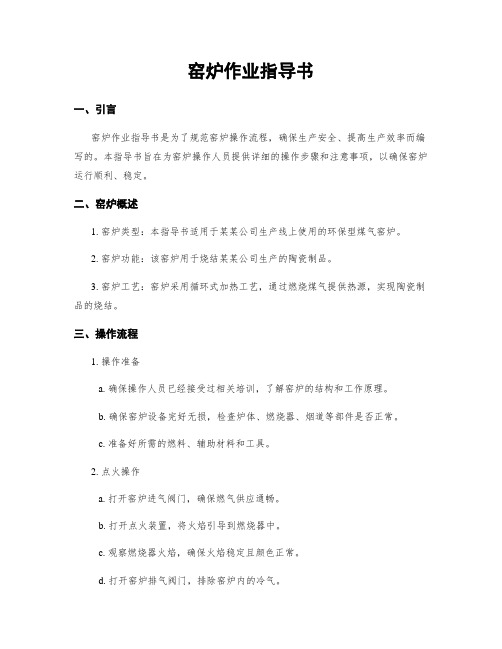 窑炉作业指导书

一、引言

窑炉作业指导书是为了规范窑炉操作流程，确保生产安全、提高生产效率而编写的。本指导书旨在为窑炉操作人员提供详细的操作步骤和注意事项，以确保窑炉运行顺利、稳定。

二、窑炉概述

1. 窑炉类型：本指导书适用于某某公司生产线上使用的环保型煤气窑炉。

2. 窑炉功能：该窑炉用于烧结某某公司生产的陶瓷制品。

3. 窑炉工艺：窑炉采用循环式加热工艺，通过燃烧煤气提供热源，实现陶瓷制品的烧结。

三、操作流程

1. 操作准备

a. 确保操作人员已经接受过相关培训，了解窑炉的结构和工作原理。

b. 确保窑炉设备完好无损，检查炉体、燃烧器、烟道等部件是否正常。

c. 准备好所需的燃料、辅助材料和工具。

2. 点火操作

a. 打开窑炉进气阀门，确保燃气供应通畅。

b. 打开点火装置，将火焰引导到燃烧器中。

c. 观察燃烧器火焰，确保火焰稳定且颜色正常。

d. 打开窑炉排气阀门，排除窑炉内的冷气。